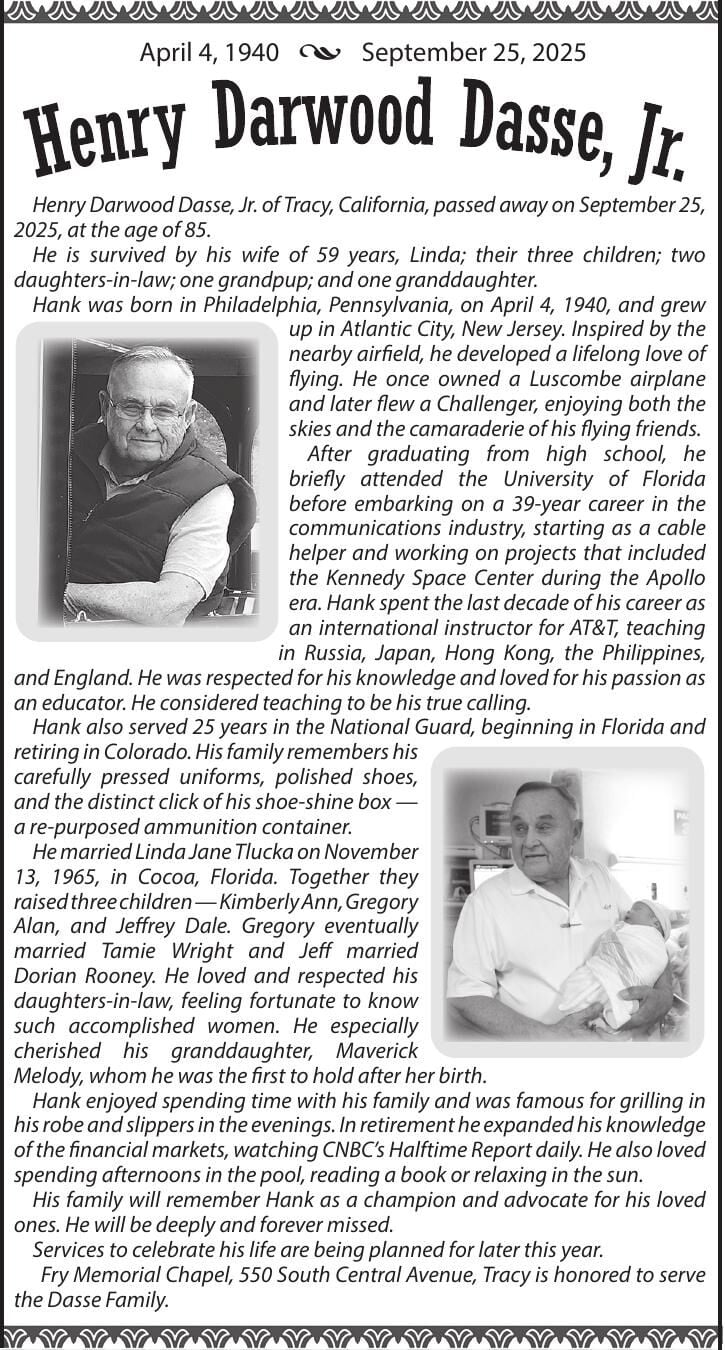 April 4, 1940 ~ September 25, 2025

Henry Darwood Dasse, Jr.

Henry Darwood Dasse, Jr. of Tracy, California, passed away on September 25, 2025, at the age of 85.

He is survived by his wife of 59 years, Linda; their three children; two daughters-in-law; one grandpup; and one granddaughter.

Hank was born in Philadelphia, Pennsylvania, on April 4, 1940, and grew up in Atlantic City, New Jersey. Inspired by the nearby airfield, he developed a lifelong love of flying. He once owned a Luscombe airplane and later flew a Challenger, enjoying both the skies and the camaraderie of his flying friends.

After graduating from high school, he briefly attended the University of Florida before embarking on a 39-year career in the communications industry, starting as a cable helper and working on projects that included the Kennedy Space Center during the Apollo era. Hank spent the last decade of his career as an international instructor for AT&T, teaching in Russia, Japan, Hong Kong, the Philippines, and England. He was respected for his knowledge and loved for his passion as an educator. He considered teaching to be his true calling.

Hank also served 25 years in the National Guard, beginning in Florida and retiring in Colorado. His family remembers his carefully pressed uniforms, polished shoes, and the distinct click of his shoe-shine box — a re-purposed ammunition container.

He married Linda Jane Tlucka on November 13, 1965, in Cocoa, Florida. Together they raised three children — Kimberly Ann, Gregory Alan, and Jeffrey Dale. Gregory eventually married Tamie Wright and Jeff married Dorian Rooney. He loved and respected his daughters-in-law, feeling fortunate to know such accomplished women. He especially cherished his granddaughter, Maverick Melody, whom he was the first to hold after her birth.

Hank enjoyed spending time with his family and was famous for grilling in his robe and slippers in the evenings. In retirement he expanded his knowledge of the financial markets, watching CNBC's Halftime Report daily. He also loved spending afternoons in the pool, reading a book or relaxing in the sun.

His family will remember Hank as a champion and advocate for his loved ones. He will be deeply and forever missed.

Services to celebrate his life are being planned for later this year.

Fry Memorial Chapel, 550 South Central Avenue, Tracy is honored to serve the Dasse Family.